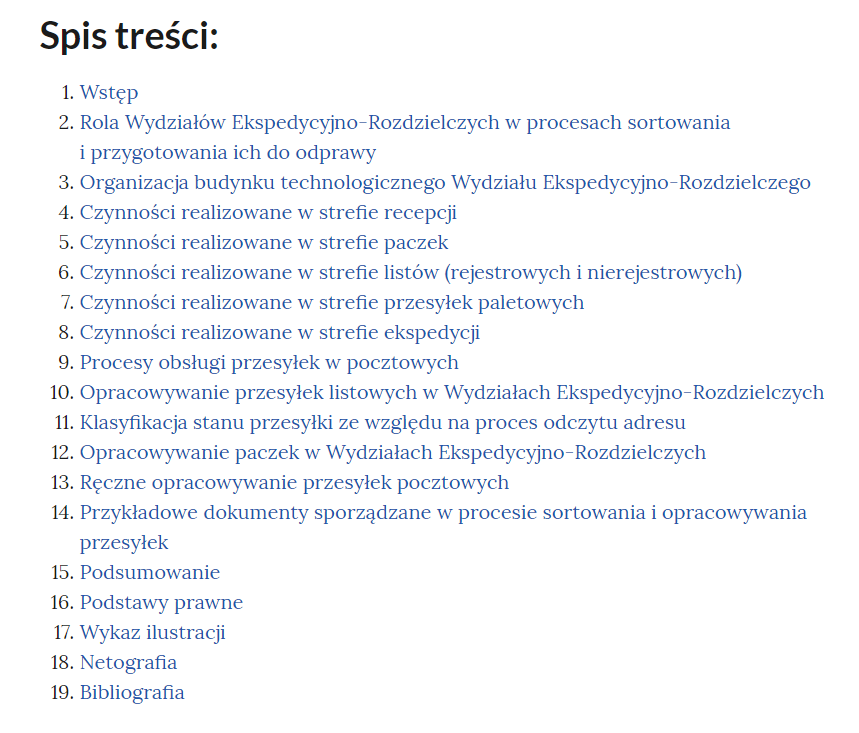 Spis treści:

1. Wstęp
2. Rola Wydziałów Ekspedycyjno-Rozdzielczych w procesach sortowania i przygotowania ich do odprawy
3. Organizacja budynku technologicznego Wydziału Ekspedycyjno-Rozdzielczego
4. Czynności realizowane w strefie recepcji
5. Czynności realizowane w strefie paczek
6. Czynności realizowane w strefie listów (rejestrowych i nierejestrowych)
7. Czynności realizowane w strefie przesyłek paletowych
8. Czynności realizowane w strefie ekspedycji
9. Procesy obsługi przesyłek w pocztowych
10. Opracowywanie przesyłek listowych w Wydziałach Ekspedycyjno-Rozdzielczych
11. Klasyfikacja stanu przesyłki ze względu na proces odczytu adresu
12. Opracowywanie paczek w Wydziałach Ekspedycyjno-Rozdzielczych
13. Ręczne opracowywanie przesyłek pocztowych
14. Przykładowe dokumenty sporządzane w procesie sortowania i opracowywania przesyłek
15. Podsumowanie
16. Podstawy prawne
17. Wykaz ilustracji
18. Netografia
19. Bibliografia